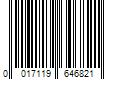 0 017119 646821